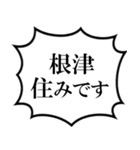 根津
住みです